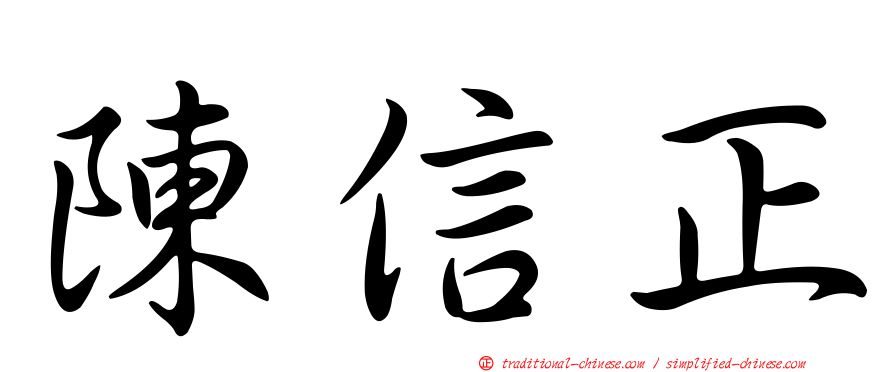 陳信正

㊣ traditional-chinese.com / simplified-chinese.com